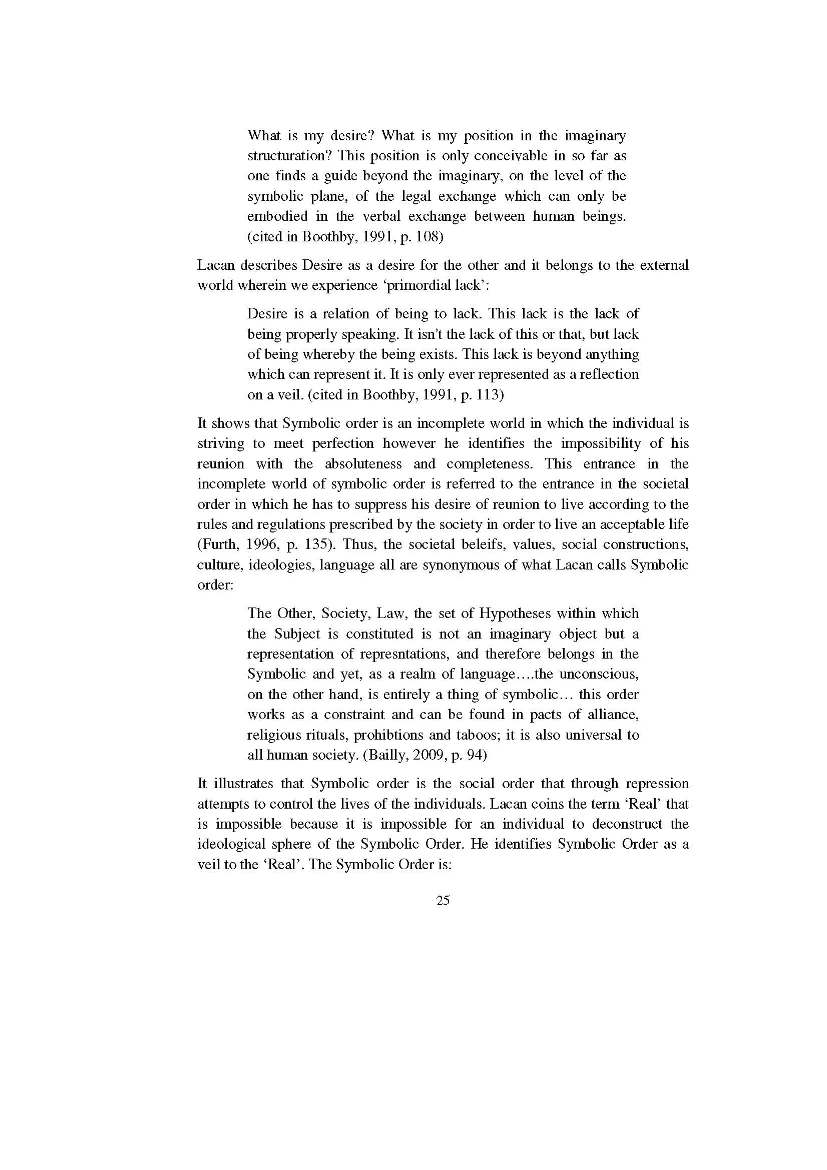 What is my desire? What is my position in the imaginary structuration? This position is only conceivable in so far as one finds a guide beyond the imaginary, on the level of the symbolic plane, of the legal exchange which can only be embodied in the verbal exchange between human beings. (cited in Boothby, 1991, p. 108)

Lacan describes Desire as a desire for the other and it belongs to the external world wherein we experience 'primordial lack':

Desire is a relation of being to lack. This lack is the lack of being properly speaking. It isn't the lack of this or that, but lack of being whereby the being exists. This lack is beyond anything which can represent it. It is only ever represented as a reflection on a veil. (cited in Boothby, 1991, p. 113)

It shows that Symbolic order is an incomplete world in which the individual is striving to meet perfection however he identifies the impossibility of his reunion with the absoluteness and completeness. This entrance in the incomplete world of symbolic order is referred to the entrance in the societal order in which he has to suppress his desire of reunion to live according to the rules and regulations prescribed by the society in order to live an acceptable life (Furth, 1996, p. 135). Thus, the societal beleifs, values, social constructions, culture, ideologies, language all are synonymous of what Lacan calls Symbolic order:

The Other, Society, Law, the set of Hypotheses within which the Subject is constituted is not an imaginary object but a representation of represntations, and therefore belongs in the Symbolic and yet, as a realm of language….the unconscious, on the other hand, is entirely a thing of symbolic… this order works as a constraint and can be found in pacts of alliance, religious rituals, prohibtions and taboos; it is also universal to all human society. (Bailly, 2009, p. 94)

It illustrates that Symbolic order is the social order that through repression attempts to control the lives of the individuals. Lacan coins the term 'Real' that is impossible because it is impossible for an individual to deconstruct the ideological sphere of the Symbolic Order. He identifies Symbolic Order as a veil to the 'Real'. The Symbolic Order is:

25